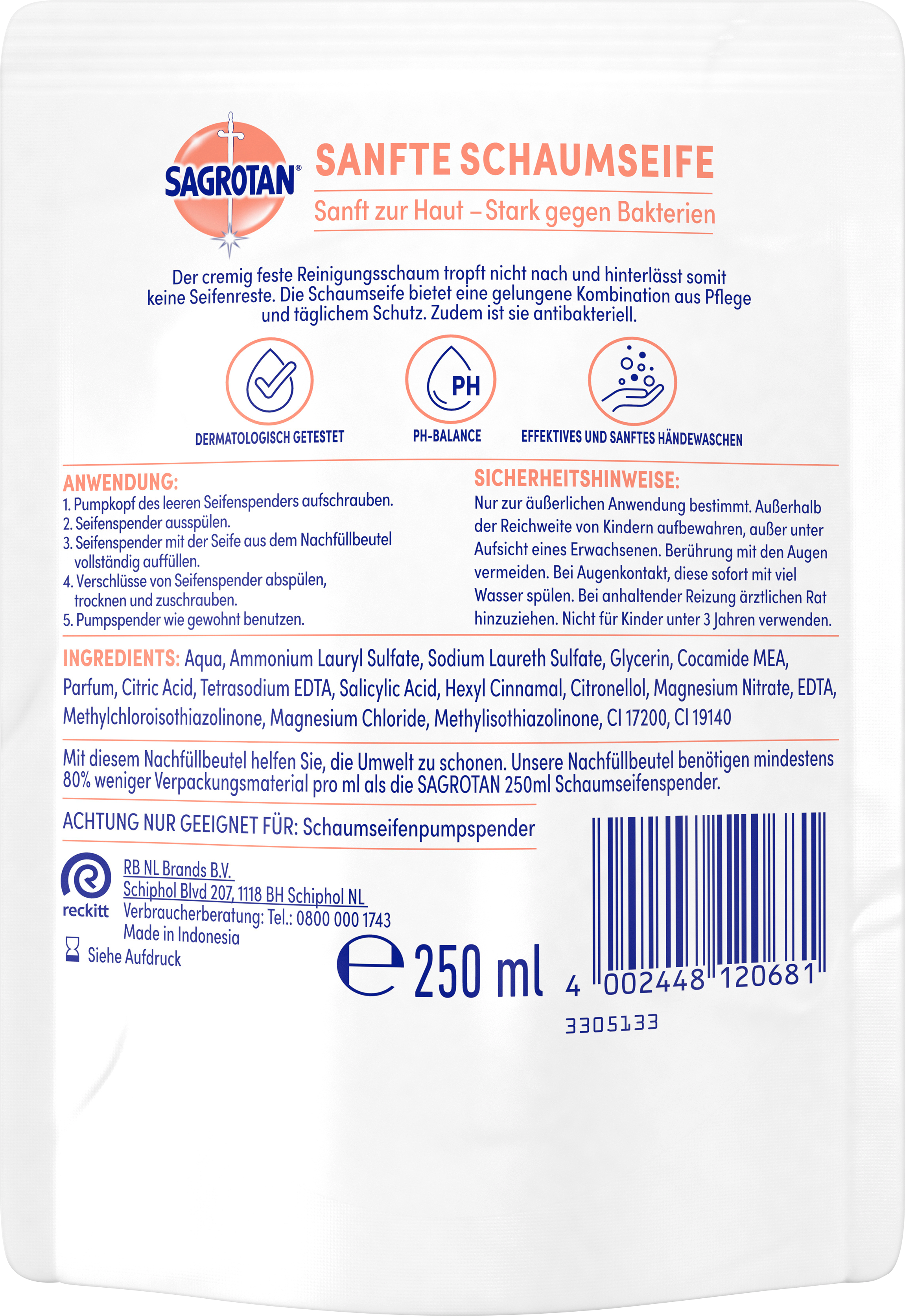 SAGROTAN®

SANFTE SCHAUMSEIFE

Sanft zur Haut – Stark gegen Bakterien

Der cremig feste Reinigungsschaum tropft nicht nach und hinterlässt somit keine Seifenreste. Die Schaumseife bietet eine gelungene Kombination aus Pflege und täglichem Schutz. Zudem ist sie antibakteriell.

PH

DERMATOLOGISCH GETESTET

PH-BALANCE

EFFEKTIVES UND SANFTES HÄNDEWASCHEN

ANWENDUNG:
1. Pumpkopf des leeren Seifenspenders aufschrauben.
2. Seifenspender ausspülen.
3. Seifenspender mit der Seife aus dem Nachfüllbeutel vollständig auffüllen.
4. Verschlüsse von Seifenspender abspülen, trocknen und zuschrauben.
5. Pumpspender wie gewohnt benutzen.

SICHERHEITSHINWEISE:
Nur zur äußerlichen Anwendung bestimmt. Außerhalb der Reichweite von Kindern aufbewahren, außer unter Aufsicht eines Erwachsenen. Berührung mit den Augen vermeiden. Bei Augenkontakt, diese sofort mit viel Wasser spülen. Bei anhaltender Reizung ärztlichen Rat hinzuziehen. Nicht für Kinder unter 3 Jahren verwenden.

INGREDIENTS: Aqua, Ammonium Lauryl Sulfate, Sodium Laureth Sulfate, Glycerin, Cocamide MEA, Parfum, Citric Acid, Tetrasodium EDTA, Salicylic Acid, Hexyl Cinnamal, Citronellol, Magnesium Nitrate, EDTA, Methylchloroisothiazolinone, Magnesium Chloride, Methylisothiazolinone, CI 17200, CI 19140

Mit diesem Nachfüllbeutel helfen Sie, die Umwelt zu schonen. Unsere Nachfüllbeutel benötigen mindestens 80% weniger Verpackungsmaterial pro ml als die SAGROTAN 250ml Schaumseifenspender.

ACHTUNG NUR GEEIGNET FÜR: Schaumseifenpumpspender

reckitt
RB NL Brands B.V.
Schiphol Blvd 207, 1118 BH Schiphol NL
Verbraucherberatung: Tel.: 0800 000 1743
Made in Indonesia
Siehe Aufdruck

℮ 250 ml

4 002448 120681

3305133